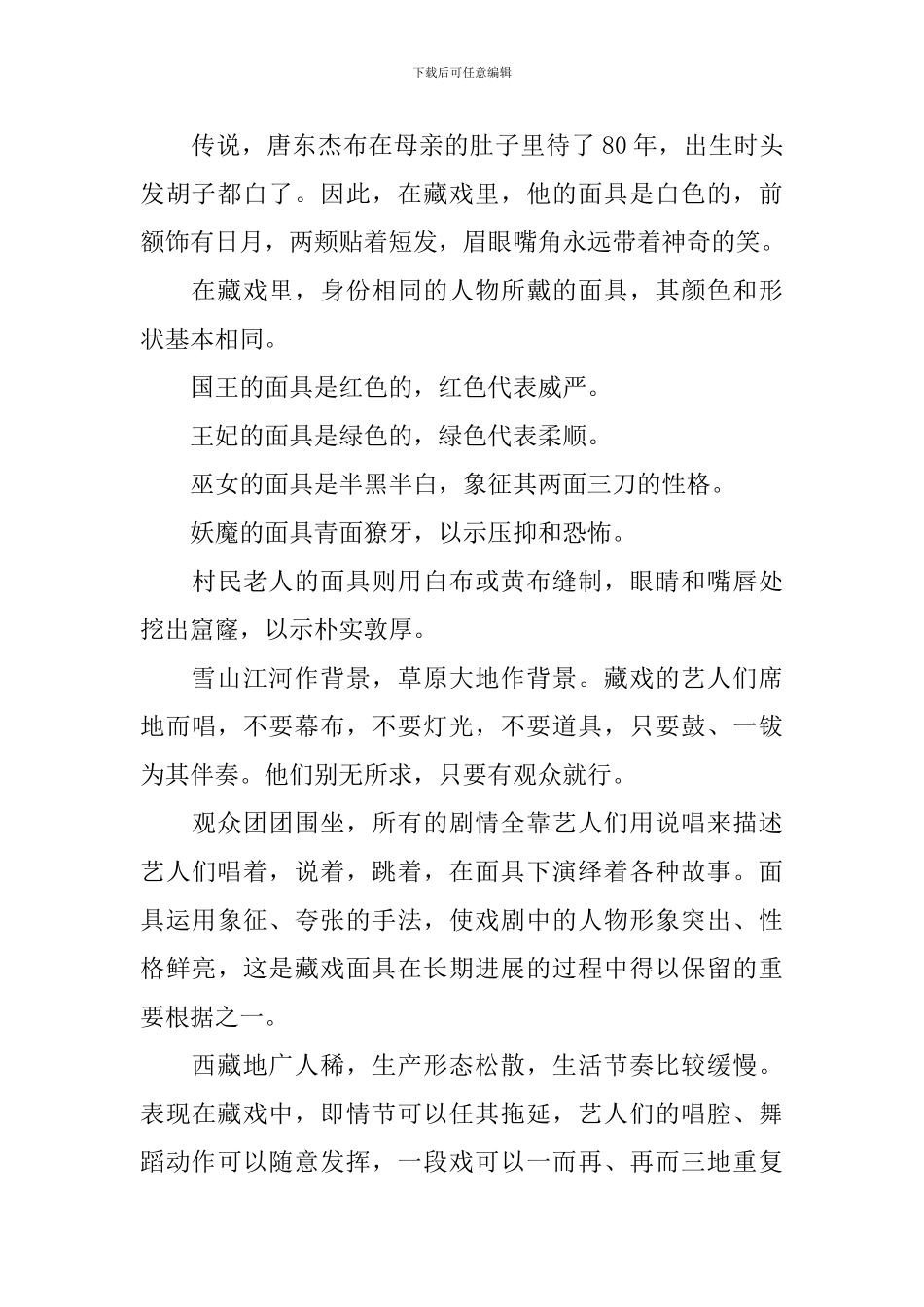 下载后可任意编辑

传说，唐东杰布在母亲的肚子里待了80年，出生时头发胡子都白了。因此，在藏戏里，他的面具是白色的，前额饰有日月，两颊贴着短发，眉眼嘴角永远带着神奇的笑。

在藏戏里，身份相同的人物所戴的面具，其颜色和形状基本相同。

国王的面具是红色的，红色代表威严。

王妃的面具是绿色的，绿色代表柔顺。

巫女的面具是半黑半白，象征其两面三刀的性格。

妖魔的面具青面獠牙，以示压抑和恐怖。

村民老人的面具则用白布或黄布缝制，眼睛和嘴唇处挖出窟窿，以示朴实敦厚。

雪山江河作背景，草原大地作背景。藏戏的艺人们席地而唱，不要幕布，不要灯光，不要道具，只要鼓、一钹为其伴奏。他们别无所求，只要有观众就行。

观众团团围坐，所有的剧情全靠艺人们用说唱来描述艺人们唱着，说着，跳着，在面具下演绎着各种故事。面具运用象征、夸张的手法，使戏剧中的人物形象突出、性格鲜亮，这是藏戏面具在长期进展的过程中得以保留的重要根据之一。

西藏地广人稀，生产形态松散，生活节奏比较缓慢。表现在藏戏中，即情节可以任其拖延，艺人们的唱腔、舞蹈动作可以随意发挥，一段戏可以一而再、再而三地重复